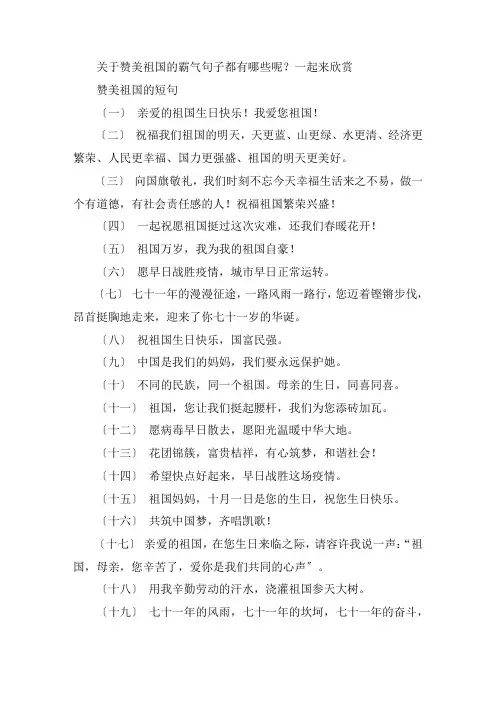 关于赞美祖国的霸气句子都有哪些呢？一起来欣赏

赞美祖国的短句

〔一〕 亲爱的祖国生日快乐！我爱您祖国！

〔二〕 祝福我们祖国的明天，天更蓝、山更绿、水更清、经济更繁荣、人民更幸福、国力更强盛、祖国的明天更美好。

〔三〕 向国旗敬礼，我们时刻不忘今天幸福生活来之不易，做一个有道德，有社会责任感的人！祝福祖国繁荣兴盛！

〔四〕 一起祝愿祖国挺过这次灾难，还我们春暖花开！

〔五〕 祖国万岁，我为我的祖国自豪！

〔六〕 愿早日战胜疫情，城市早日正常运转。

〔七〕 七十一年的漫漫征途，一路风雨一路行，您迈着铿锵步伐，昂首挺胸地走来，迎来了你七十一岁的华诞。

〔八〕 祝祖国生日快乐，国富民强。

〔九〕 中国是我们的妈妈，我们要永远保护她。

〔十〕 不同的民族，同一个祖国。母亲的生日，同喜同喜。

〔十一〕 祖国，您让我们挺起腰杆，我们为您添砖加瓦。

〔十二〕 愿病毒早日散去，愿阳光温暖中华大地。

〔十三〕 花团锦簇，富贵桔祥，有心筑梦，和谐社会！

〔十四〕 希望快点好起来，早日战胜这场疫情。

〔十五〕 祖国妈妈，十月一日是您的生日，祝您生日快乐。

〔十六〕 共筑中国梦，齐唱凯歌！

〔十七〕 亲爱的祖国，在您生日来临之际，请容许我说一声：“祖国，母亲，您辛苦了，爱你是我们共同的心声”。

〔十八〕 用我辛勤劳动的汗水，浇灌祖国参天大树。

〔十九〕 七十一年的风雨，七十一年的坎坷，七十一年的奋斗，